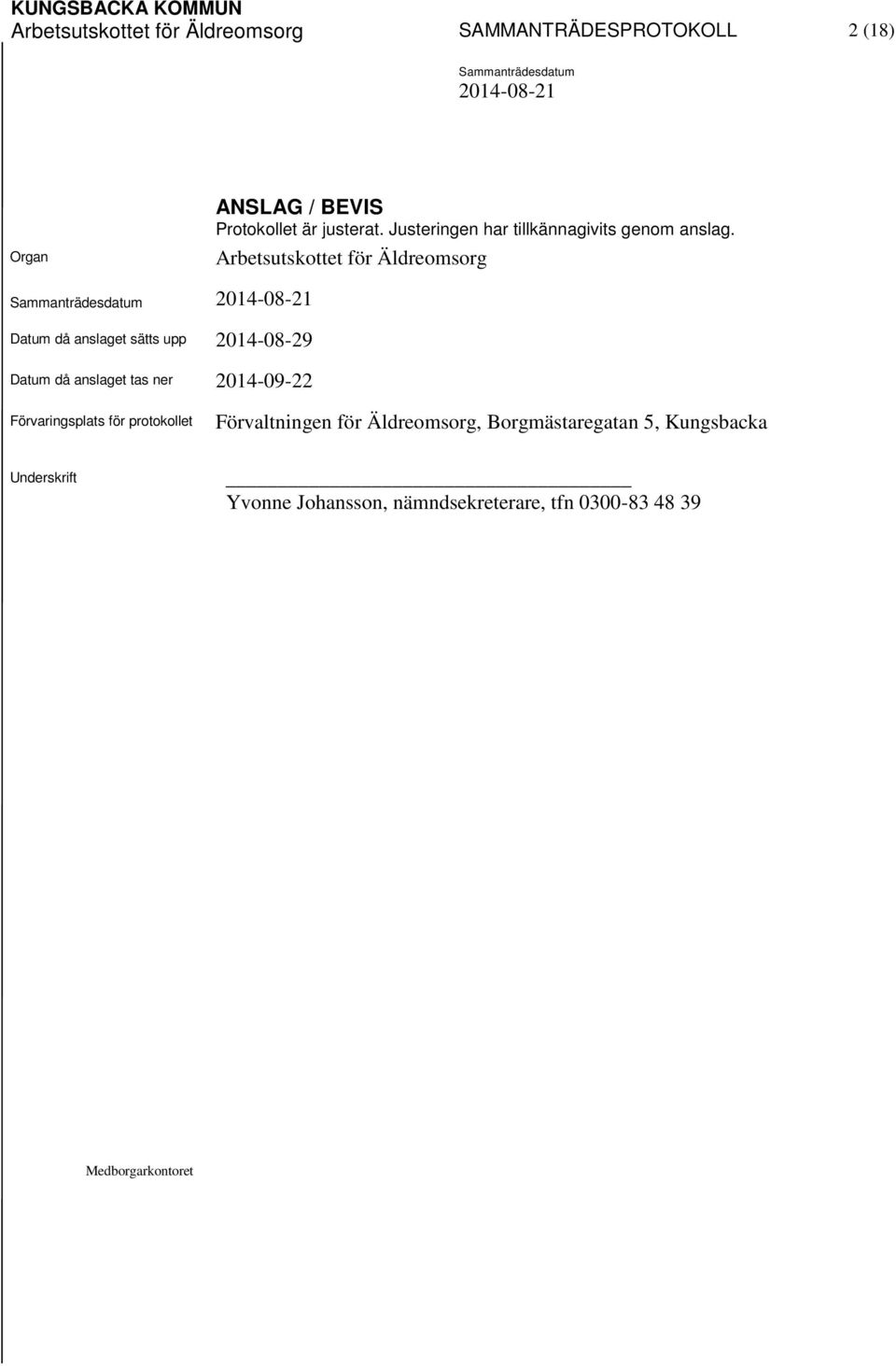 KUNGSBACKA KOMMUN
Arbetsutskottet för Äldreomsorg

SAMMANTRÄDESPROTOKOLL

2 (18)

Sammanträdesdatum
2014-08-21

ANSLAG / BEVIS
Protokollet är justerat. Justeringen har tillkännagivits genom anslag.

Organ
Arbetsutskottet för Äldreomsorg

Sammanträdesdatum
2014-08-21

Datum då anslaget sätts upp
2014-08-29

Datum då anslaget tas ner
2014-09-22

Förvaringsplats för protokollet
Förvaltningen för Äldreomsorg, Borgmästaregatan 5, Kungsbacka

Underskrift

Yvonne Johansson, nämndsekreterare, tfn 0300-83 48 39

Medborgarkontoret